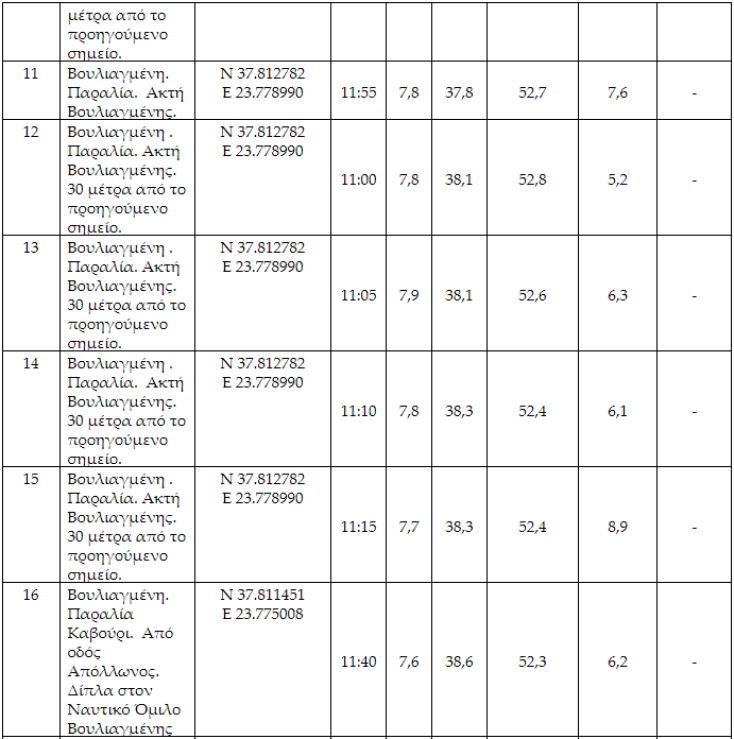 |  |  |  |  |  |  |  |  |  |
|---|---|---|---|---|---|---|---|---|
|  | μέτρα από το προηγούμενο σημείο. |  |  |  |  |  |  |  |
| 11 | Βουλιαγμένη. Παραλία. Ακτή Βουλιαγμένης. | N 37.812782 E 23.778990 | 11:55 | 7,8 | 37,8 | 52,7 | 7,6 | - |
| 12 | Βουλιαγμένη . Παραλία. Ακτή Βουλιαγμένης. 30 μέτρα από το προηγούμενο σημείο. | N 37.812782 E 23.778990 | 11:00 | 7,8 | 38,1 | 52,8 | 5,2 | - |
| 13 | Βουλιαγμένη . Παραλία. Ακτή Βουλιαγμένης. 30 μέτρα από το προηγούμενο σημείο. | N 37.812782 E 23.778990 | 11:05 | 7,9 | 38,1 | 52,6 | 6,3 | - |
| 14 | Βουλιαγμένη . Παραλία. Ακτή Βουλιαγμένης. 30 μέτρα από το προηγούμενο σημείο. | N 37.812782 E 23.778990 | 11:10 | 7,8 | 38,3 | 52,4 | 6,1 | - |
| 15 | Βουλιαγμένη . Παραλία. Ακτή Βουλιαγμένης. 30 μέτρα από το προηγούμενο σημείο. | N 37.812782 E 23.778990 | 11:15 | 7,7 | 38,3 | 52,4 | 8,9 | - |
| 16 | Βουλιαγμένη. Παραλία Καβούρι. Από οδός Απόλλωνος. Δίπλα στον Ναυτικό Όμιλο Βουλιαγμένης | N 37.811451 E 23.775008 | 11:40 | 7,6 | 38,6 | 52,3 | 6,2 | - |